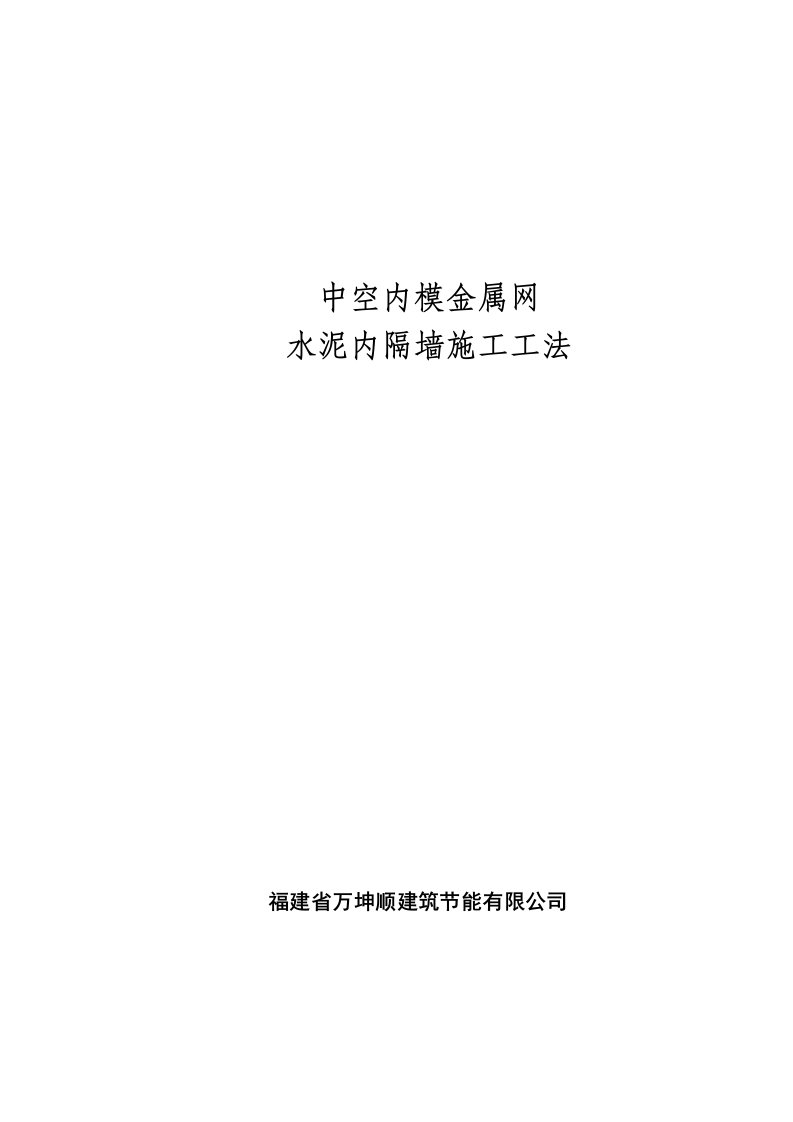 中空内模金属网
水泥内隔墙施工工法

福建省万坤顺建筑节能有限公司